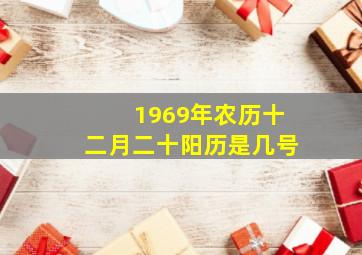 1969年农历十二月二十阳历是几号